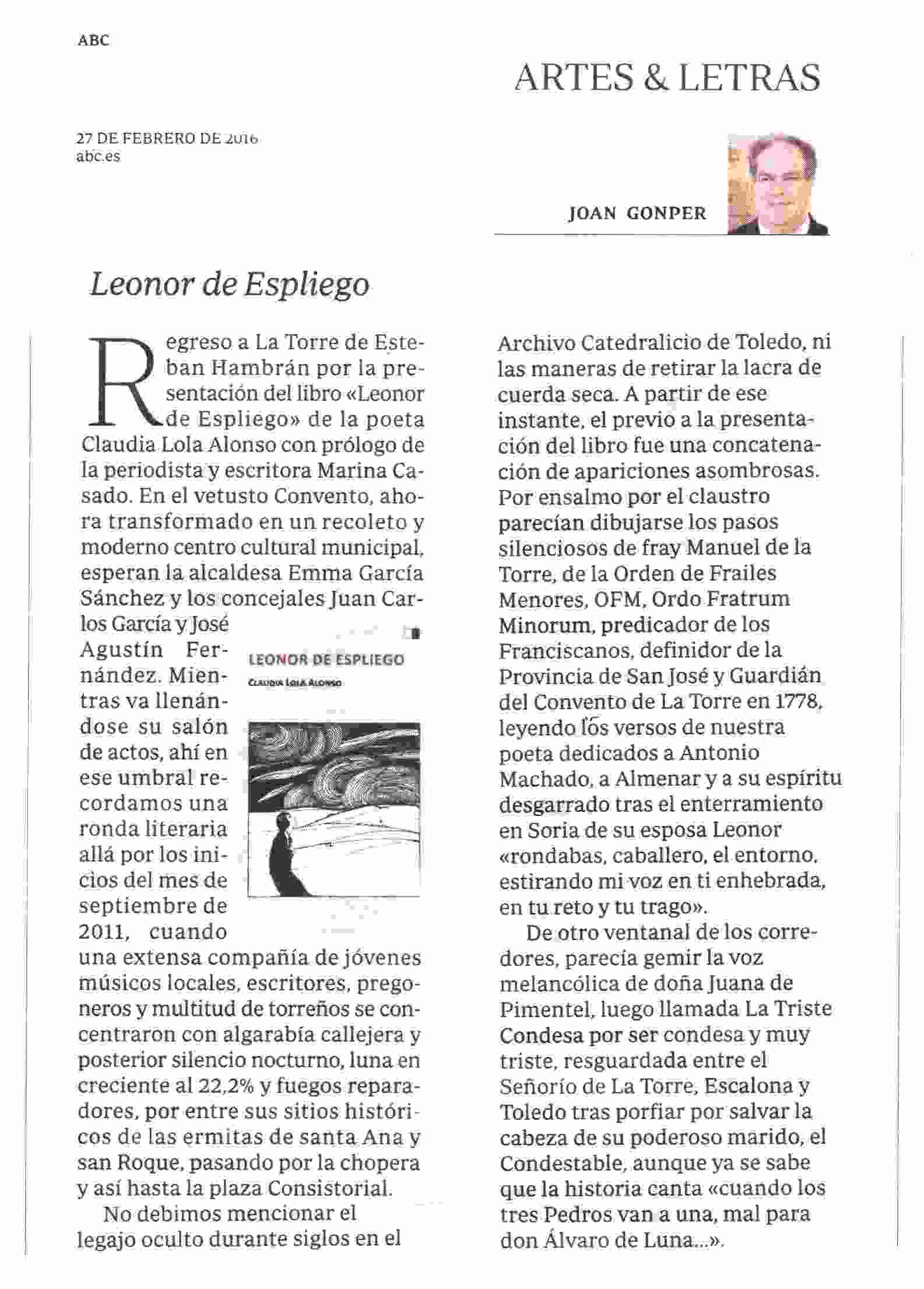 ABC

ARTES & LETRAS

27 DE FEBRERO DE 2016
abc.es

JOAN GONPER

Leonor de Espliego

Regreso a La Torre de Esteban Hambrán por la presentación del libro «Leonor de Espliego» de la poeta Claudia Lola Alonso con prólogo de la periodista y escritora Marina Casado. En el vetusto Convento, ahora transformado en un recoleto y moderno centro cultural municipal, esperan la alcaldesa Emma García Sánchez y los concejales Juan Carlos García y José Agustín Fernández. Mientras va llenándose su salón de actos, ahí en ese umbral recordamos una ronda literaria allá por los inicios del mes de septiembre de 2011, cuando una extensa compañía de jóvenes músicos locales, escritores, pregoneros y multitud de torreños se concentraron con algarabía callejera y posterior silencio nocturno, luna en creciente al 22,2% y fuegos reparadores, por entre sus sitios históricos de las ermitas de santa Ana y san Roque, pasando por la chopera y así hasta la plaza Consistorial.

LEONOR DE ESPLIEGO
CLAUDIA LOLA ALONSO

No debimos mencionar el legajo oculto durante siglos en el Archivo Catedralicio de Toledo, ni las maneras de retirar la lacra de cuerda seca. A partir de ese instante, el previo a la presentación del libro fue una concatenación de apariciones asombrosas. Por ensalmo por el claustro parecían dibujarse los pasos silenciosos de fray Manuel de la Torre, de la Orden de Frailes Menores, OFM, Ordo Fratrum Minorum, predicador de los Franciscanos, definidor de la Provincia de San José y Guardián del Convento de La Torre en 1778, leyendo los versos de nuestra poeta dedicados a Antonio Machado, a Almenar y a su espíritu desgarrado tras el enterramiento en Soria de su esposa Leonor «rondabas, caballero, el entorno, estirando mi voz en ti enhebrada, en tu reto y tu trago».

De otro ventanal de los corredores, parecía gemir la voz melancólica de doña Juana de Pimentel, luego llamada La Triste Condesa por ser condesa y muy triste, resguardada entre el Señorío de La Torre, Escalona y Toledo tras porfiar por salvar la cabeza de su poderoso marido, el Condestable, aunque ya se sabe que la historia canta «cuando los tres Pedros van a una, mal para don Álvaro de Luna...».